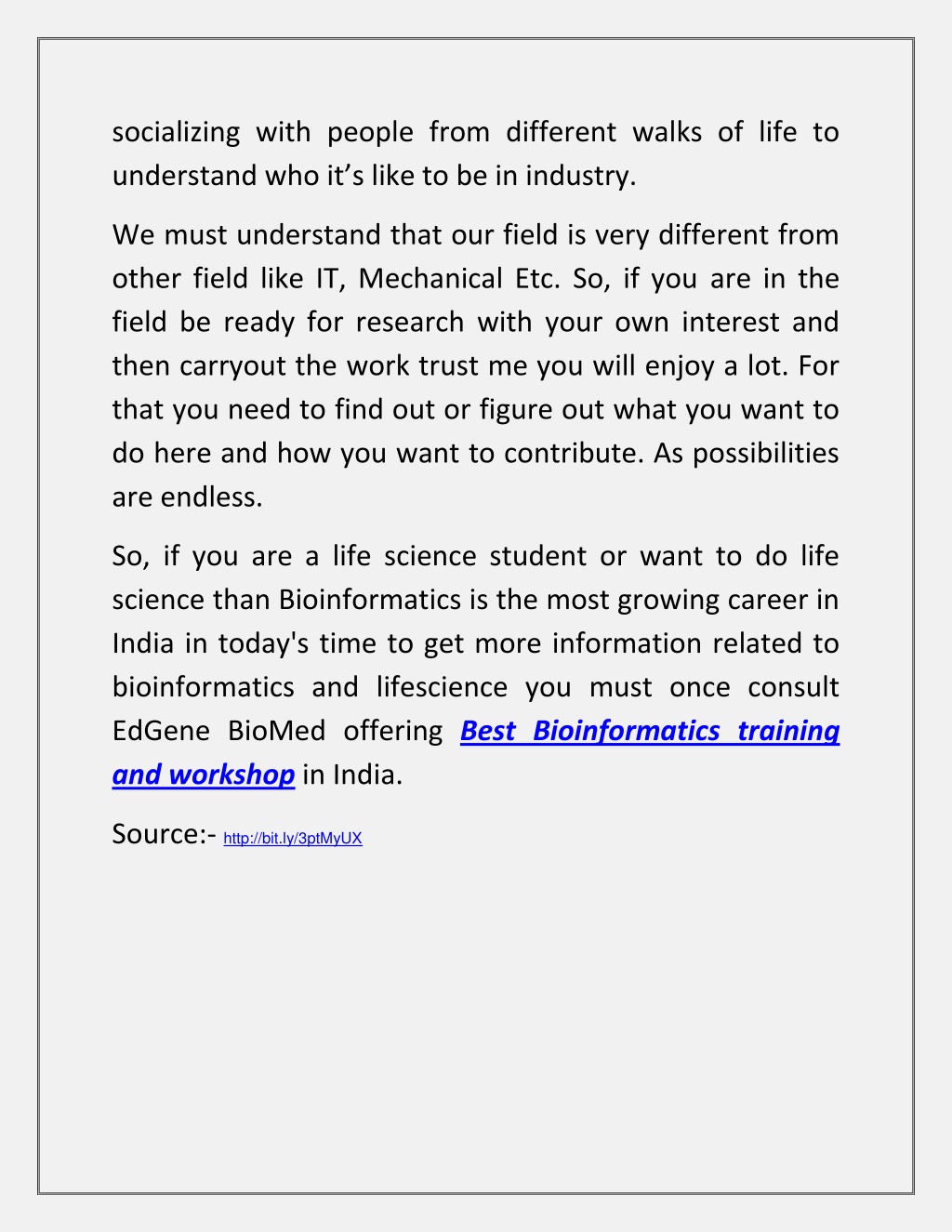 socializing with people from different walks of life to understand who it’s like to be in industry.

We must understand that our field is very different from other field like IT, Mechanical Etc. So, if you are in the field be ready for research with your own interest and then carryout the work trust me you will enjoy a lot. For that you need to find out or figure out what you want to do here and how you want to contribute. As possibilities are endless.

So, if you are a life science student or want to do life science than Bioinformatics is the most growing career in India in today's time to get more information related to bioinformatics and lifescience you must once consult EdGene BioMed offering Best Bioinformatics training and workshop in India.

Source:- http://bit.ly/3ptMyUX